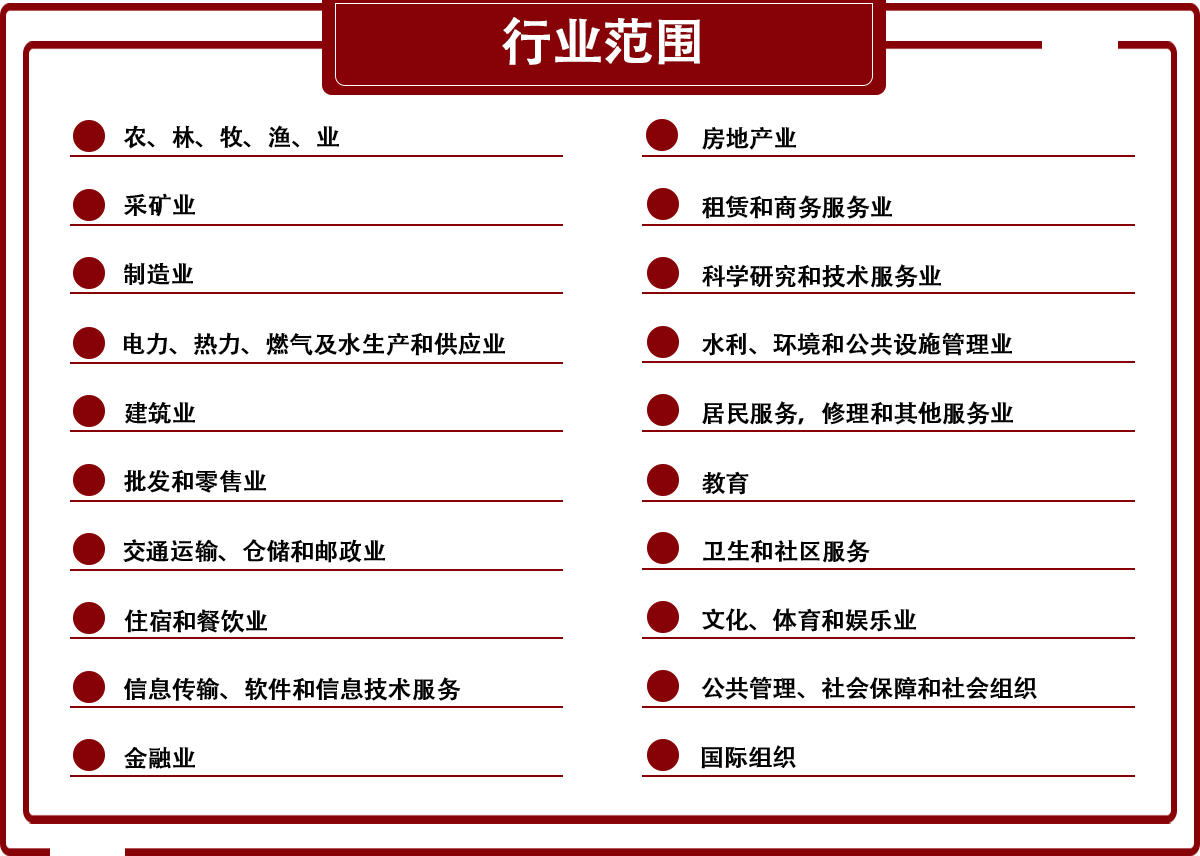 行业范围

农、林、牧、渔、业

采矿业

制造业

电力、热力、燃气及水生产和供应业

建筑业

批发和零售业

交通运输、仓储和邮政业

住宿和餐饮业

信息传输、软件和信息技术服务

金融业

房地产业

租赁和商务服务业

科学研究和技术服务业

水利、环境和公共设施管理业

居民服务，修理和其他服务业

教育

卫生和社区服务

文化、体育和娱乐业

公共管理、社会保障和社会组织

国际组织